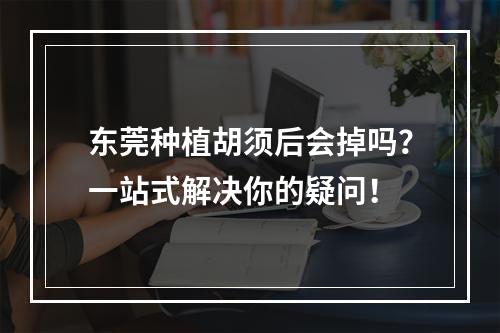 东莞种植胡须后会掉吗?
一站式解决你的疑问!